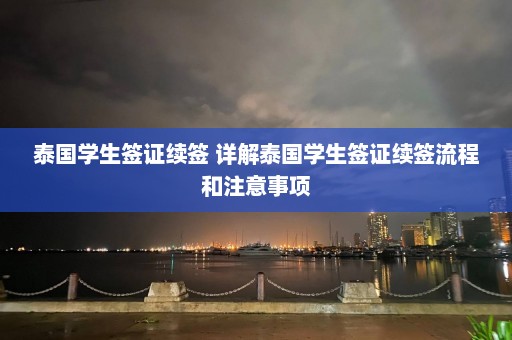 泰国学生签证续签 详解泰国学生签证续签流程和注意事项